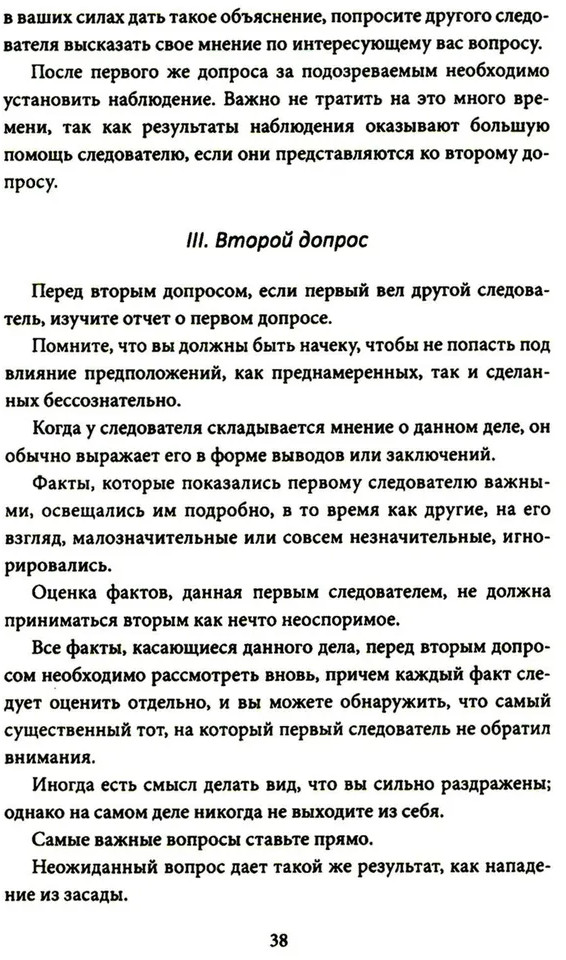 в ваших силах дать такое объяснение, попросите другого следователя высказать свое мнение по интересующему вас вопросу.

После первого же допроса за подозреваемым необходимо установить наблюдение. Важно не тратить на это много времени, так как результаты наблюдения оказывают большую помощь следователю, если они представляются ко второму допросу.

III. Второй допрос

Перед вторым допросом, если первый вел другой следователь, изучите отчет о первом допросе.

Помните, что вы должны быть начеку, чтобы не попасть под влияние предположений, как преднамеренных, так и сделанных бессознательно.

Когда у следователя складывается мнение о данном деле, он обычно выражает его в форме выводов или заключений.

Факты, которые показались первому следователю важными, освещались им подробно, в то время как другие, на его взгляд, малозначительные или совсем незначительные, игнорировались.

Оценка фактов, данная первым следователем, не должна приниматься вторым как нечто неоспоримое.

Все факты, касающиеся данного дела, перед вторым допросом необходимо рассмотреть вновь, причем каждый факт следует оценить отдельно, и вы можете обнаружить, что самый существенный тот, на который первый следователь не обратил внимания.

Иногда есть смысл делать вид, что вы сильно раздражены; однако на самом деле никогда не выходите из себя.

Самые важные вопросы ставьте прямо.

Неожиданный вопрос дает такой же результат, как нападение из засады.

38